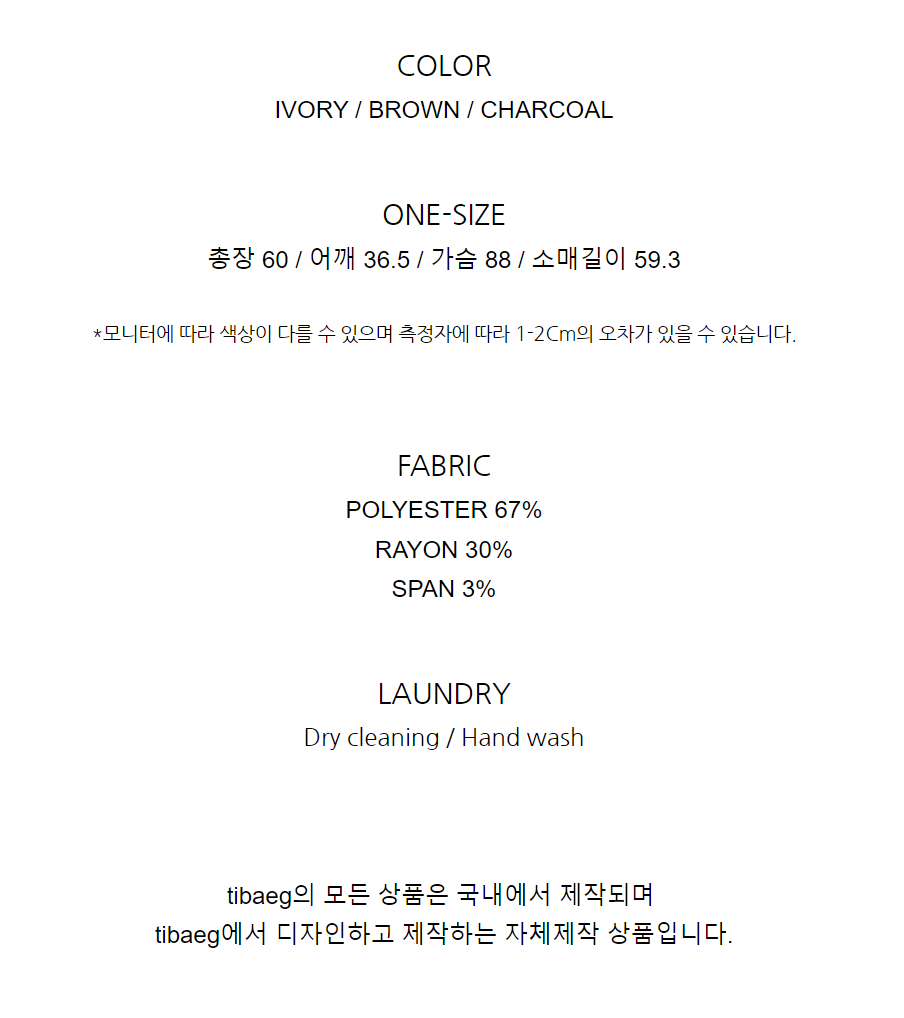 COLOR
IVORY / BROWN / CHARCOAL

ONE-SIZE
총장 60 / 어깨 36.5 / 가슴 88 / 소매길이 59.3

*모니터에 따라 색상이 다를 수 있으며 측정자에 따라 1-2Cm의 오차가 있을 수 있습니다.

FABRIC
POLYESTER 67%
RAYON 30%
SPAN 3%

LAUNDRY
Dry cleaning / Hand wash

tibaeg의 모든 상품은 국내에서 제작되며
tibaeg에서 디자인하고 제작하는 자체제작 상품입니다.